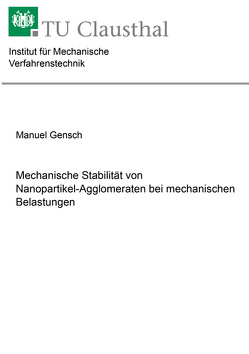 TU Clausthal

Institut für Mechanische Verfahrenstechnik

Manuel Gensch

Mechanische Stabilität von Nanopartikel-Agglomeraten bei mechanischen Belastungen